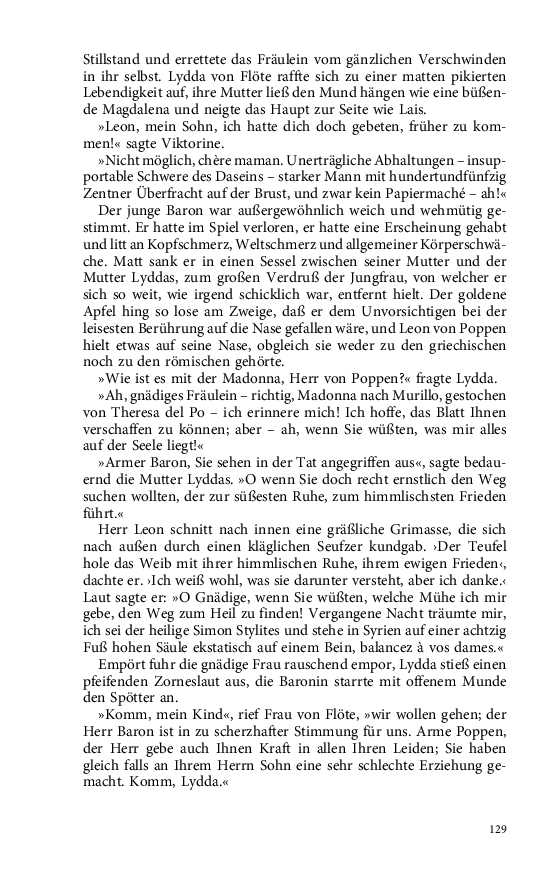 Stillstand und errettete das Fräulein vom gänzlichen Verschwinden in ihr selbst. Lydda von Flöte raffte sich zu einer matten pikierten Lebendigkeit auf, ihre Mutter ließ den Mund hängen wie eine büßende Magdalena und neigte das Haupt zur Seite wie Lais.

»Leon, mein Sohn, ich hatte dich doch gebeten, früher zu kommen!« sagte Viktorine.

»Nicht möglich, chère maman. Unerträgliche Abhaltungen – insupportable Schwere des Daseins – starker Mann mit hundertundfünfzig Zentner Überfracht auf der Brust, und zwar kein Papiermaché – ah!«

Der junge Baron war außergewöhnlich weich und wehmütig gestimmt. Er hatte im Spiel verloren, er hatte eine Erscheinung gehabt und litt an Kopfschmerz, Weltschmerz und allgemeiner Körperschwäche. Matt sank er in einen Sessel zwischen seiner Mutter und der Mutter Lyddas, zum großen Verdruß der Jungfrau, von welcher er sich so weit, wie irgend schicklich war, entfernt hielt. Der goldene Apfel hing so lose am Zweige, daß er dem Unvorsichtigen bei der leisesten Berührung auf die Nase gefallen wäre, und Leon von Poppen hielt etwas auf seine Nase, obgleich sie weder zu den griechischen noch zu den römischen gehörte.

»Wie ist es mit der Madonna, Herr von Poppen?« fragte Lydda.

»Ah, gnädiges Fräulein – richtig, Madonna nach Murillo, gestochen von Theresa del Po – ich erinnere mich! Ich hoffe, das Blatt Ihnen verschaffen zu können; aber – ah, wenn Sie wüßten, was mir alles auf der Seele liegt!«

»Armer Baron, Sie sehen in der Tat angegriffen aus«, sagte bedauernd die Mutter Lyddas. »O wenn Sie doch recht ernstlich den Weg suchen wollten, der zur süßesten Ruhe, zum himmlischsten Frieden führt.«

Herr Leon schnitt nach innen eine gräßliche Grimasse, die sich nach außen durch einen kläglichen Seufzer kundgab. ›Der Teufel hole das Weib mit ihrer himmlischen Ruhe, ihrem ewigen Frieden‹, dachte er. ›Ich weiß wohl, was sie darunter versteht, aber ich danke.‹ Laut sagte er: »O Gnädige, wenn Sie wüßten, welche Mühe ich mir gebe, den Weg zum Heil zu finden! Vergangene Nacht träumte mir, ich sei der heilige Simon Stylites und stehe in Syrien auf einer achtzig Fuß hohen Säule ekstatisch auf einem Bein, balancez à vos dames.«

Empört fuhr die gnädige Frau rauschend empor, Lydda stieß einen pfeifenden Zorneslaut aus, die Baronin starrte mit offenem Munde den Spötter an.

»Komm, mein Kind«, rief Frau von Flöte, »wir wollen gehen; der Herr Baron ist in zu scherzhafter Stimmung für uns. Arme Poppen, der Herr gebe auch Ihnen Kraft in allen Ihren Leiden; Sie haben gleich falls an Ihrem Herrn Sohn eine sehr schlechte Erziehung gemacht. Komm, Lydda.«

129